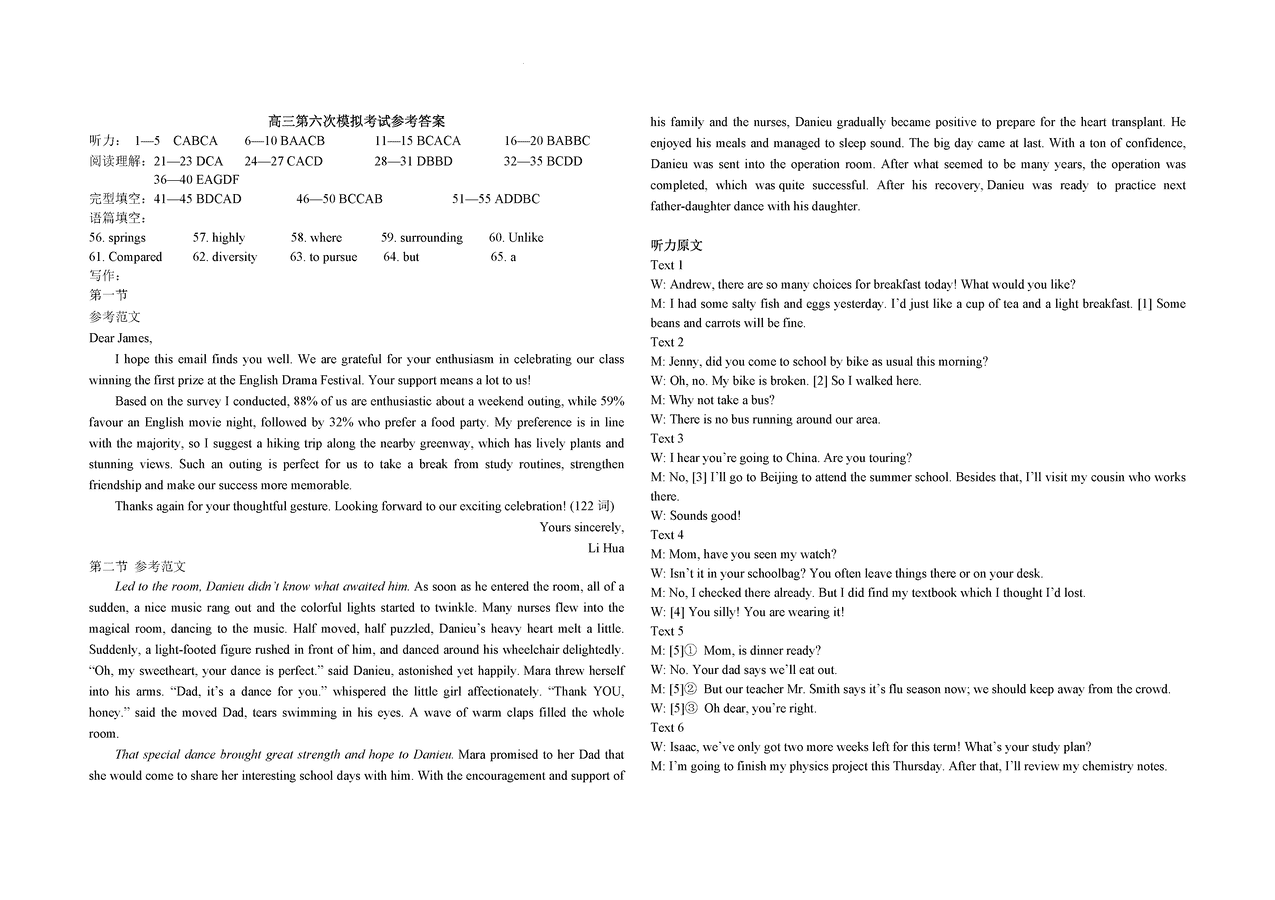 高三第六次模拟考试参考答案

听力： 1—5 CABCA 6—10 BAACB 11—15 BCACA 16—20 BABBC

阅读理解：21—23 DCA 24—27 CACD 28—31 DBBD 32—35 BCDD 36—40 EAGDF

完型填空：41—45 BDCAD 46—50 BCCAB 51—55 ADDBC

语篇填空：

56. springs 57. highly 58. where 59. surrounding 60. Unlike

61. Compared 62. diversity 63. to pursue 64. but 65. a

写作：

第一节

参考范文

Dear James,

I hope this email finds you well. We are grateful for your enthusiasm in celebrating our class winning the first prize at the English Drama Festival. Your support means a lot to us!

Based on the survey I conducted, 88% of us are enthusiastic about a weekend outing, while 59% favour an English movie night, followed by 32% who prefer a food party. My preference is in line with the majority, so I suggest a hiking trip along the nearby greenway, which has lively plants and stunning views. Such an outing is perfect for us to take a break from study routines, strengthen friendship and make our success more memorable.

Thanks again for your thoughtful gesture. Looking forward to our exciting celebration! (122 词)

Yours sincerely,

Li Hua

第二节 参考范文

Led to the room, Danieu didn't know what awaited him. As soon as he entered the room, all of a sudden, a nice music rang out and the colorful lights started to twinkle. Many nurses flew into the magical room, dancing to the music. Half moved, half puzzled, Danieu's heavy heart melt a little. Suddenly, a light-footed figure rushed in front of him, and danced around his wheelchair delightedly. "Oh, my sweetheart, your dance is perfect." said Danieu, astonished yet happily. Mara threw herself into his arms. "Dad, it's a dance for you." whispered the little girl affectionately. "Thank YOU, honey." said the moved Dad, tears swimming in his eyes. A wave of warm claps filled the whole room.

That special dance brought great strength and hope to Danieu. Mara promised to her Dad that she would come to share her interesting school days with him. With the encouragement and support of his family and the nurses, Danieu gradually became positive to prepare for the heart transplant. He enjoyed his meals and managed to sleep sound. The big day came at last. With a ton of confidence, Danieu was sent into the operation room. After what seemed to be many years, the operation was completed, which was quite successful. After his recovery, Danieu was ready to practice next father-daughter dance with his daughter.

听力原文

Text 1

W: Andrew, there are so many choices for breakfast today! What would you like?

M: I had some salty fish and eggs yesterday. I'd just like a cup of tea and a light breakfast. [1] Some beans and carrots will be fine.

Text 2

M: Jenny, did you come to school by bike as usual this morning?

W: Oh, no. My bike is broken. [2] So I walked here.

M: Why not take a bus?

W: There is no bus running around our area.

Text 3

W: I hear you're going to China. Are you touring?

M: No, [3] I'll go to Beijing to attend the summer school. Besides that, I'll visit my cousin who works there.

W: Sounds good!

Text 4

M: Mom, have you seen my watch?

W: Isn't it in your schoolbag? You often leave things there or on your desk.

M: No, I checked there already. But I did find my textbook which I thought I'd lost.

W: [4] You silly! You are wearing it!

Text 5

M: [5]① Mom, is dinner ready?

W: No. Your dad says we'll eat out.

M: [5]② But our teacher Mr. Smith says it's flu season now; we should keep away from the crowd.

W: [5]③ Oh dear, you're right.

Text 6

W: Isaac, we've only got two more weeks left for this term! What's your study plan?

M: I'm going to finish my physics project this Thursday. After that, I'll review my chemistry notes.